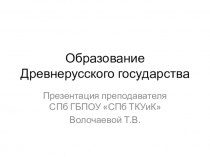 Образование Древнерусского государства

Презентация преподавателя СПб ГБПОУ «СПб ТКУиК» Волочаевой Т.В.